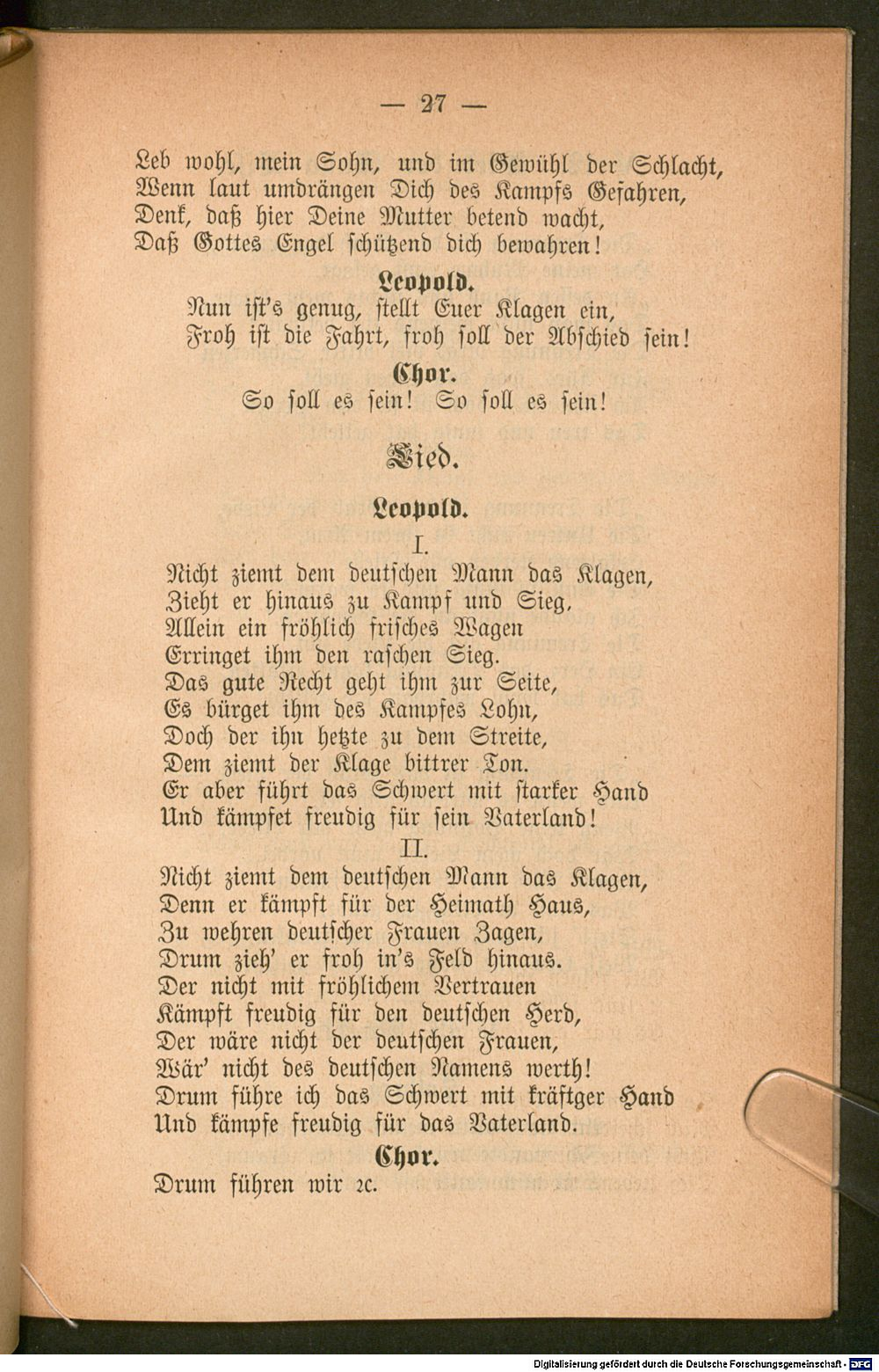 — 27 —

Leb wohl, mein Sohn, und im Gewühl der Schlacht,
Wenn laut umdrängen Dich des Kampfs Gefahren,
Denk, daß hier Deine Mutter betend wacht,
Daß Gottes Engel schützend dich bewahren!

Leopold.
Nun ist's genug, stellt Euer Klagen ein,
Froh ist die Fahrt, froh soll der Abschied sein!

Chor.
So soll es sein! So soll es sein!

Lied.

Leopold.
I.
Nicht ziemt dem deutschen Mann das Klagen,
Zieht er hinaus zu Kampf und Sieg,
Allein ein fröhlich frisches Wagen
Erringet ihm den raschen Sieg.
Das gute Recht geht ihm zur Seite,
Es bürget ihm des Kampfes Lohn,
Doch der ihn hetzte zu dem Streite,
Dem ziemt der Klage bittrer Ton.
Er aber führt das Schwert mit starker Hand
Und kämpfet freudig für sein Vaterland!

II.
Nicht ziemt dem deutschen Mann das Klagen,
Denn er kämpft für der Heimath Haus,
Zu wehren deutscher Frauen Zagen,
Drum zieh' er froh in's Feld hinaus.
Der nicht mit fröhlichem Vertrauen
Kämpft freudig für den deutschen Herd,
Der wäre nicht der deutschen Frauen,
Wär' nicht des deutschen Namens werth!
Drum führe ich das Schwert mit kräftger Hand
Und kämpfe freudig für das Vaterland.

Chor.
Drum führen wir 2c.

Digitalisierung gefördert durch die Deutsche Forschungsgemeinschaft · DFG